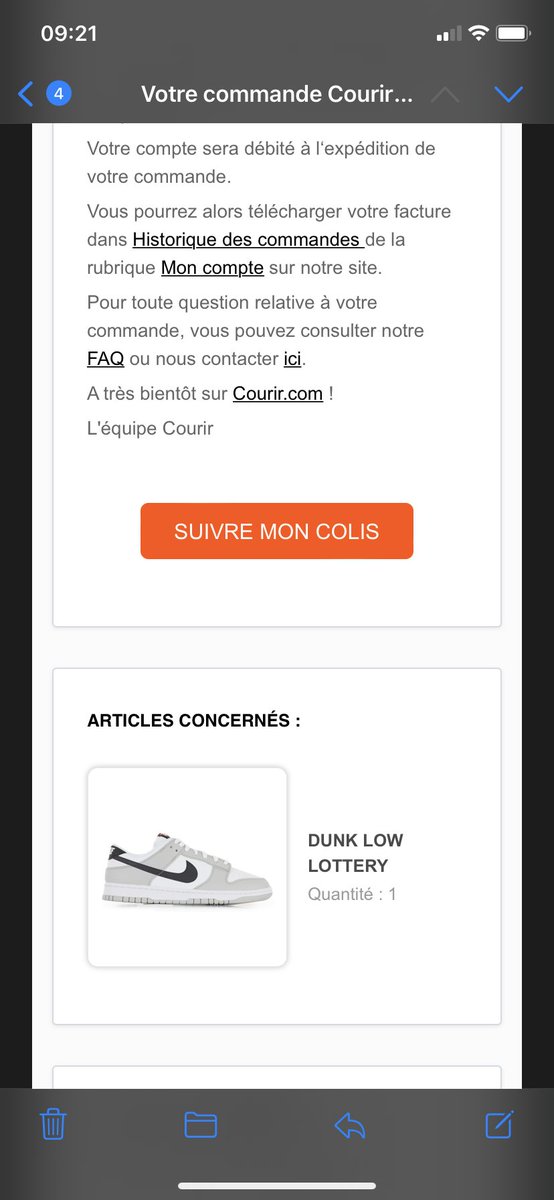 09:21

4 Votre commande Courir...

Votre compte sera débité à l'expédition de votre commande.

Vous pourrez alors télécharger votre facture dans Historique des commandes de la rubrique Mon compte sur notre site.

Pour toute question relative à votre commande, vous pouvez consulter notre FAQ ou nous contacter ici.

A très bientôt sur Courir.com !

L'équipe Courir

SUIVRE MON COLIS

ARTICLES CONCERNÉS :

DUNK LOW LOTTERY
Quantité : 1